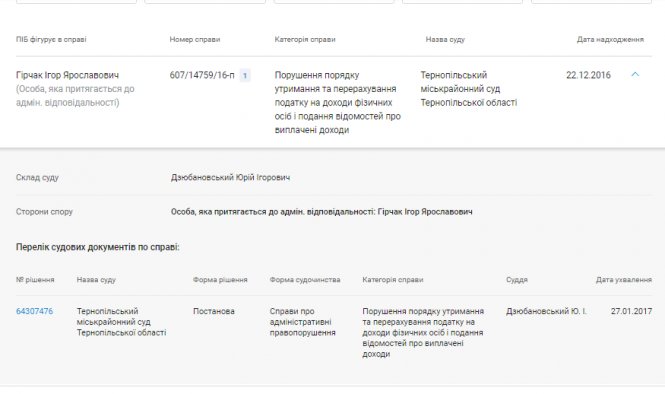 | ПІБ фігурує в справі | Номер справи | Категорія справи | Назва суду | Дата надходження |
|---|---|---|---|---|
| Гірчак Ігор Ярославович (Особа, яка притягається до адмін. відповідальності) | 607/14759/16-п 1 | Порушення порядку утримання та перерахування податку на доходи фізичних осіб і подання відомостей про виплачені доходи | Тернопільський міськрайонний суд Тернопільської області | 22.12.2016 |

Склад суду Дзюбановський Юрій Ігорович

Сторони спору Особа, яка притягається до адмін. відповідальності: Гірчак Ігор Ярославович

Перелік судових документів по справі:

| № рішення | Назва суду | Форма рішення | Форма судочинства | Категорія справи | Суддя | Дата ухвалення |
|---|---|---|---|---|---|---|
| 64307476 | Тернопільський міськрайонний суд Тернопільської області | Постанова | Справи про адміністративні правопорушення | Порушення порядку утримання та перерахування податку на доходи фізичних осіб і подання відомостей про виплачені доходи | Дзюбановський Ю. І. | 27.01.2017 |